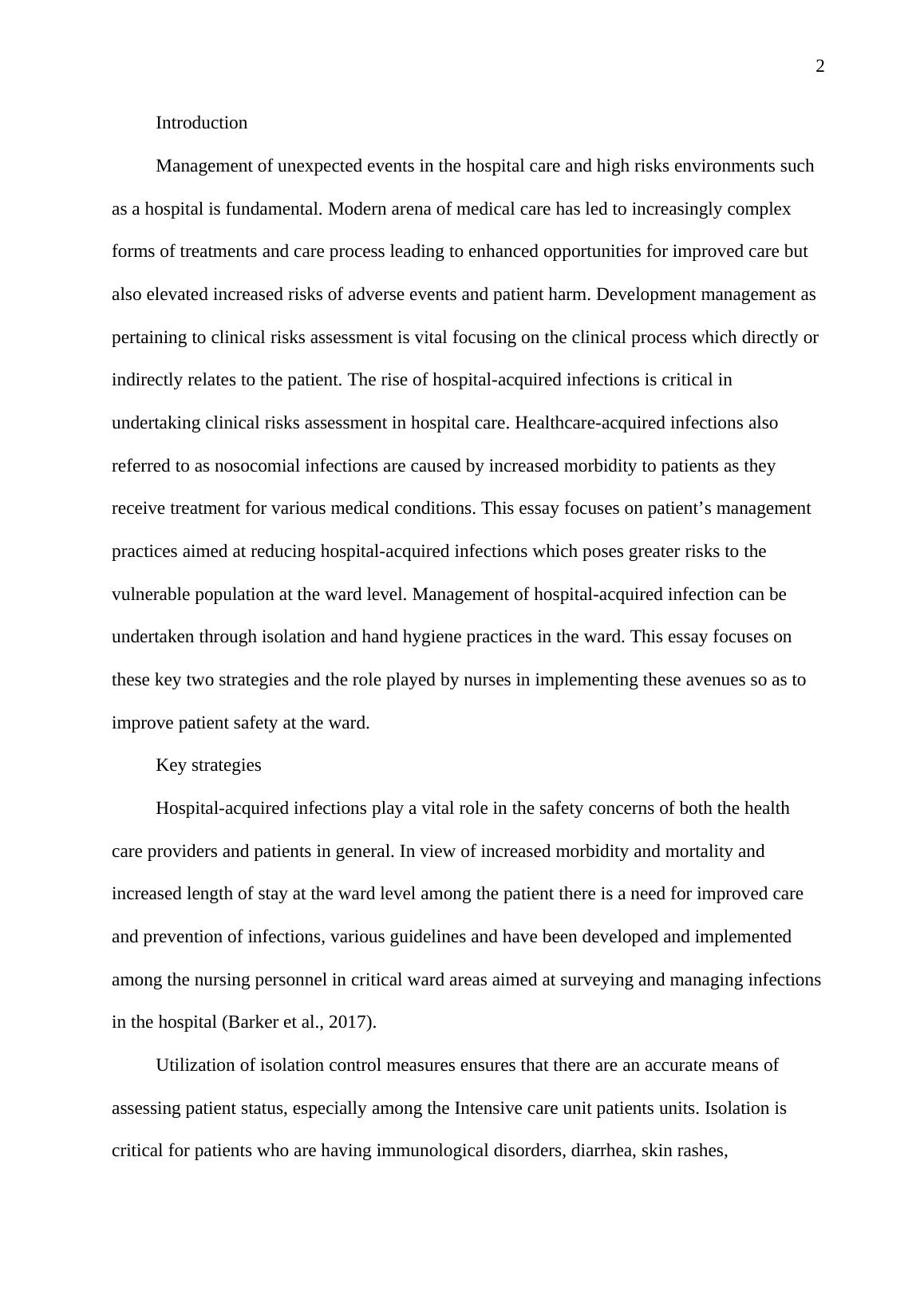 2

Introduction

Management of unexpected events in the hospital care and high risks environments such as a hospital is fundamental. Modern arena of medical care has led to increasingly complex forms of treatments and care process leading to enhanced opportunities for improved care but also elevated increased risks of adverse events and patient harm. Development management as pertaining to clinical risks assessment is vital focusing on the clinical process which directly or indirectly relates to the patient. The rise of hospital-acquired infections is critical in undertaking clinical risks assessment in hospital care. Healthcare-acquired infections also referred to as nosocomial infections are caused by increased morbidity to patients as they receive treatment for various medical conditions. This essay focuses on patient’s management practices aimed at reducing hospital-acquired infections which poses greater risks to the vulnerable population at the ward level. Management of hospital-acquired infection can be undertaken through isolation and hand hygiene practices in the ward. This essay focuses on these key two strategies and the role played by nurses in implementing these avenues so as to improve patient safety at the ward.

Key strategies

Hospital-acquired infections play a vital role in the safety concerns of both the health care providers and patients in general. In view of increased morbidity and mortality and increased length of stay at the ward level among the patient there is a need for improved care and prevention of infections, various guidelines and have been developed and implemented among the nursing personnel in critical ward areas aimed at surveying and managing infections in the hospital (Barker et al., 2017).

Utilization of isolation control measures ensures that there are an accurate means of assessing patient status, especially among the Intensive care unit patients units. Isolation is critical for patients who are having immunological disorders, diarrhea, skin rashes,